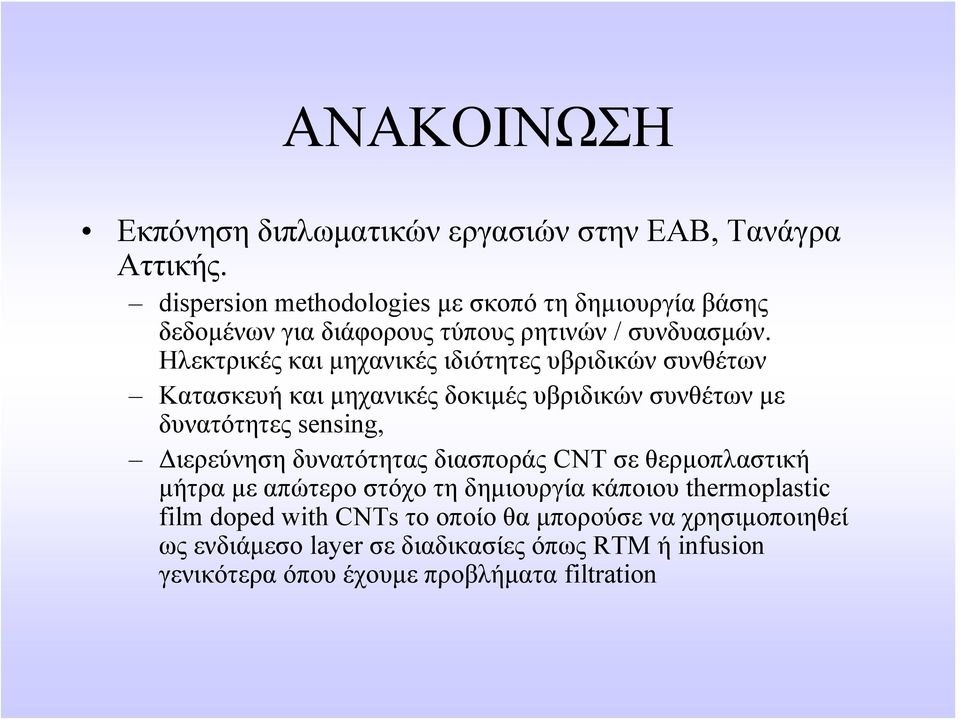 ΑΝΑΚΟΙΝΩΣΗ

• Εκπόνηση διπλωματικών εργασιών στην ΕΑΒ, Τανάγρα Αττικής.

– dispersion methodologies με σκοπό τη δημιουργία βάσης δεδομένων για διάφορους τύπους ρητινών / συνδυασμών. Ηλεκτρικές και μηχανικές ιδιότητες υβριδικών συνθέτων

– Κατασκευή και μηχανικές δοκιμές υβριδικών συνθέτων με δυνατότητες sensing,

– Διερεύνηση δυνατότητας διασποράς CNT σε θερμοπλαστική μήτρα με απώτερο στόχο τη δημιουργία κάποιου thermoplastic film doped with CNTs το οποίο θα μπορούσε να χρησιμοποιηθεί ως ενδιάμεσο layer σε διαδικασίες όπως RTM ή infusion γενικότερα όπου έχουμε προβλήματα filtration